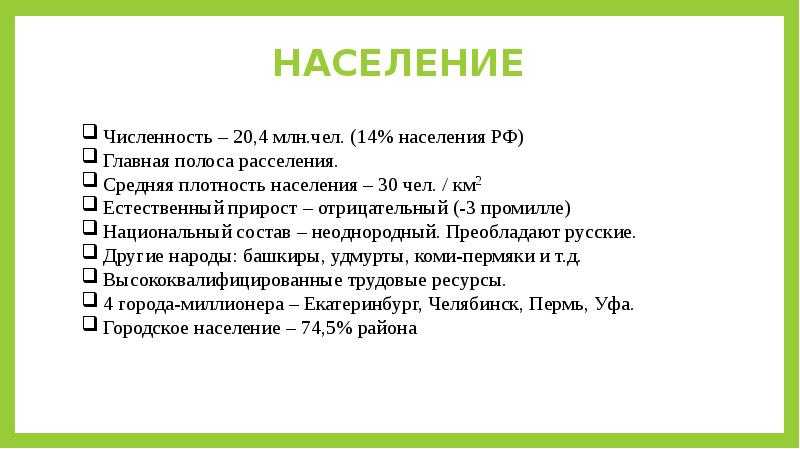 НАСЕЛЕНИЕ

❑ Численность – 20,4 млн.чел. (14% населения РФ)
❑ Главная полоса расселения.
❑ Средняя плотность населения – 30 чел. / км$^2$
❑ Естественный прирост – отрицательный (-3 промилле)
❑ Национальный состав – неоднородный. Преобладают русские.
❑ Другие народы: башкиры, удмурты, коми-пермяки и т.д.
❑ Высококвалифицированные трудовые ресурсы.
❑ 4 города-миллионера – Екатеринбург, Челябинск, Пермь, Уфа.
❑ Городское население – 74,5% района